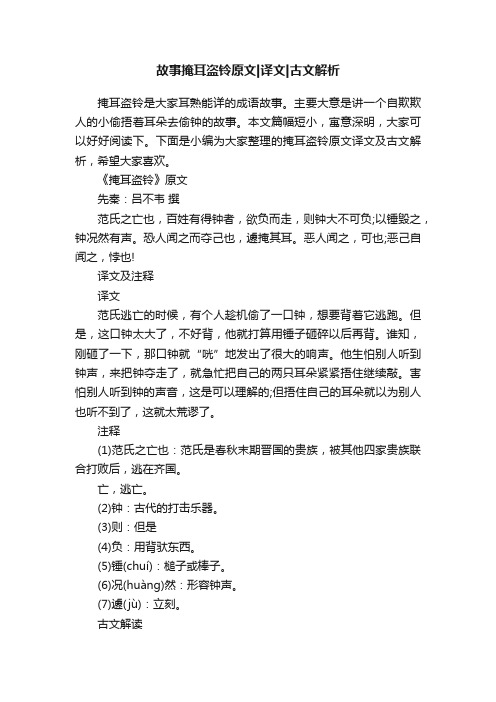 故事掩耳盗铃原文|译文|古文解析

掩耳盗铃是大家耳熟能详的成语故事。主要大意是讲一个自欺欺人的小偷捂着耳朵去偷钟的故事。本文篇幅短小，寓意深明，大家可以好好阅读下。下面是小编为大家整理的掩耳盗铃原文译文及古文解析，希望大家喜欢。

《掩耳盗铃》原文

先秦：吕不韦 撰

范氏之亡也，百姓有得钟者，欲负而走，则钟大不可负;以锤毁之，钟况然有声。恐人闻之而夺己也，遽掩其耳。恶人闻之，可也;恶己自闻之，悖也!

译文及注释

译文

范氏逃亡的时候，有个人趁机偷了一口钟，想要背着它逃跑。但是，这口钟太大了，不好背，他就打算用锤子砸碎以后再背。谁知，刚砸了一下，那口钟就“咣”地发出了很大的响声。他生怕别人听到钟声，来把钟夺走了，就急忙把自己的两只耳朵紧紧捂住继续敲。害怕别人听到钟的声音，这是可以理解的;但捂住自己的耳朵就以为别人也听不到了，这就太荒谬了。

注释

(1)范氏之亡也：范氏是春秋末期晋国的贵族，被其他四家贵族联合打败后，逃在齐国。

亡，逃亡。

(2)钟：古代的打击乐器。

(3)则：但是

(4)负：用背驮东西。

(5)锤(chuí)：槌子或棒子。

(6)况(huàng)然：形容钟声。

(7)遽(jù)：立刻。

古文解读